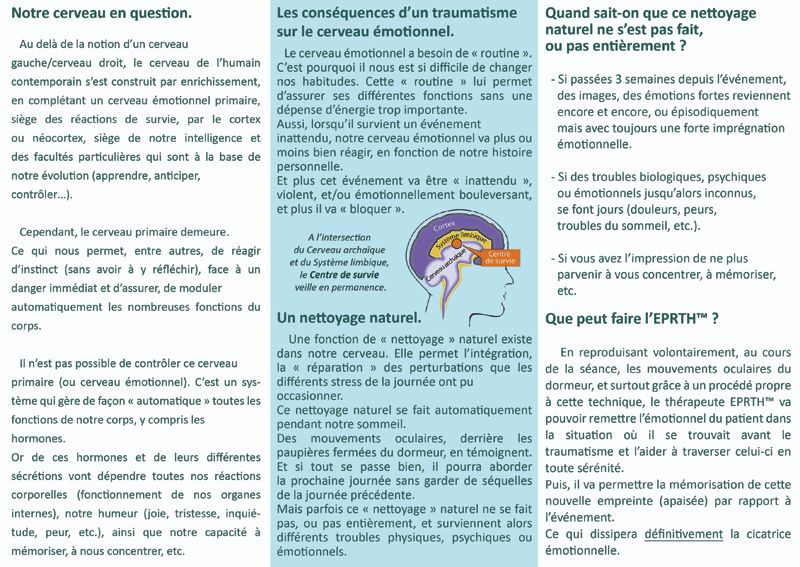 Notre cerveau en question.

Au delà de la notion d'un cerveau gauche/cerveau droit, le cerveau de l'humain contemporain s'est construit par enrichissement, en complétant un cerveau émotionnel primaire, siège des réactions de survie, par le cortex ou néocortex, siège de notre intelligence et des facultés particulières qui sont à la base de notre évolution (apprendre, anticiper, contrôler...).

Cependant, le cerveau primaire demeure. Ce qui nous permet, entre autres, de réagir d'instinct (sans avoir à y réfléchir), face à un danger immédiat et d'assurer, de moduler automatiquement les nombreuses fonctions du corps.

Il n'est pas possible de contrôler ce cerveau primaire (ou cerveau émotionnel). C'est un système qui gère de façon « automatique » toutes les fonctions de notre corps, y compris les hormones.
Or de ces hormones et de leurs différentes sécrétions vont dépendre toutes nos réactions corporelles (fonctionnement de nos organes internes), notre humeur (joie, tristesse, inquiétude, peur, etc.), ainsi que notre capacité à mémoriser, à nous concentrer, etc.

Les conséquences d'un traumatisme sur le cerveau émotionnel.

Le cerveau émotionnel a besoin de « routine ». C'est pourquoi il nous est si difficile de changer nos habitudes. Cette « routine » lui permet d'assurer ses différentes fonctions sans une dépense d'énergie trop importante.
Aussi, lorsqu'il survient un événement inattendu, notre cerveau émotionnel va plus ou moins bien réagir, en fonction de notre histoire personnelle.
Et plus cet événement va être « inattendu », violent, et/ou émotionnellement bouleversant, et plus il va « bloquer ».

A l'intersection du Cerveau archaïque et du Système limbique, le Centre de survie veille en permanence.

Cortex
Système limbique
Cerveau archaïque
Centre de survie

Un nettoyage naturel.

Une fonction de « nettoyage » naturel existe dans notre cerveau. Elle permet l'intégration, la « réparation » des perturbations que les différents stress de la journée ont pu occasionner.
Ce nettoyage naturel se fait automatiquement pendant notre sommeil.
Des mouvements oculaires, derrière les paupières fermées du dormeur, en témoignent.
Et si tout se passe bien, il pourra aborder la prochaine journée sans garder de séquelles de la journée précédente.
Mais parfois ce « nettoyage » naturel ne se fait pas, ou pas entièrement, et surviennent alors différents troubles physiques, psychiques ou émotionnels.

Quand sait-on que ce nettoyage naturel ne s'est pas fait, ou pas entièrement ?

- Si passées 3 semaines depuis l'événement, des images, des émotions fortes reviennent encore et encore, ou épisodiquement mais avec toujours une forte imprégnation émotionnelle.

- Si des troubles biologiques, psychiques ou émotionnels jusqu'alors inconnus, se font jours (douleurs, peurs, troubles du sommeil, etc.).

- Si vous avez l'impression de ne plus parvenir à vous concentrer, à mémoriser, etc.

Que peut faire l'EPRTH™ ?

En reproduisant volontairement, au cours de la séance, les mouvements oculaires du dormeur, et surtout grâce à un procédé propre à cette technique, le thérapeute EPRTH™ va pouvoir remettre l'émotionnel du patient dans la situation où il se trouvait avant le traumatisme et l'aider à traverser celui-ci en toute sérénité.
Puis, il va permettre la mémorisation de cette nouvelle empreinte (apaisée) par rapport à l'événement.
Ce qui dissipera définitivement la cicatrice émotionnelle.